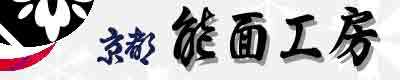 京都 能面工房